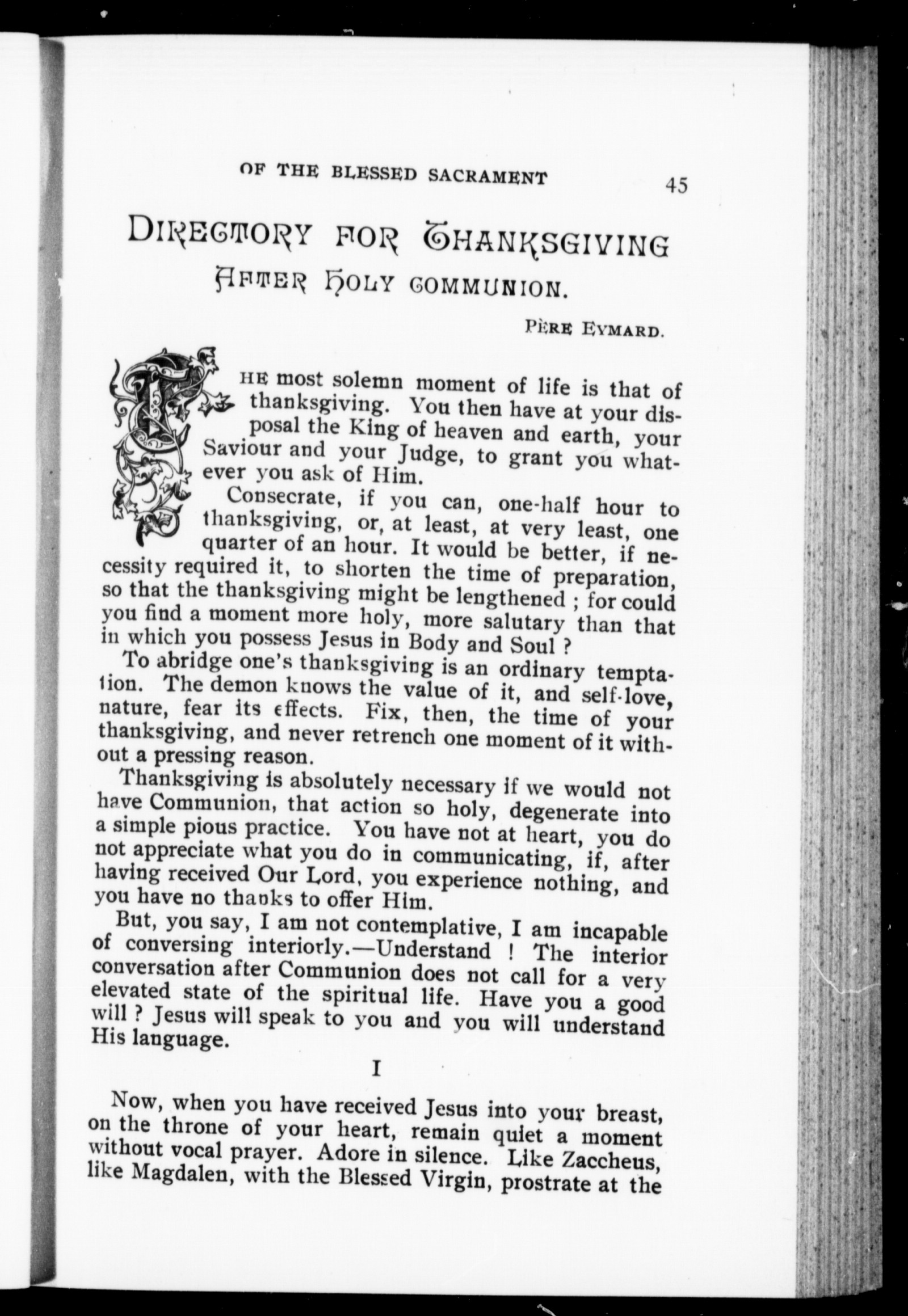 OF THE BLESSED SACRAMENT 45

DIRECTORY FOR THANKSGIVING AFTER HOLY COMMUNION.

PÈRE EYMARD.

THE most solemn moment of life is that of thanksgiving. You then have at your disposal the King of heaven and earth, your Saviour and your Judge, to grant you whatever you ask of Him.

Consecrate, if you can, one-half hour to thanksgiving, or, at least, at very least, one quarter of an hour. It would be better, if necessity required it, to shorten the time of preparation, so that the thanksgiving might be lengthened ; for could you find a moment more holy, more salutary than that in which you possess Jesus in Body and Soul ?

To abridge one's thanksgiving is an ordinary temptation. The demon knows the value of it, and self-love, nature, fear its effects. Fix, then, the time of your thanksgiving, and never retrench one moment of it without a pressing reason.

Thanksgiving is absolutely necessary if we would not have Communion, that action so holy, degenerate into a simple pious practice. You have not at heart, you do not appreciate what you do in communicating, if, after having received Our Lord, you experience nothing, and you have no thanks to offer Him.

But, you say, I am not contemplative, I am incapable of conversing interiorly.—Understand ! The interior conversation after Communion does not call for a very elevated state of the spiritual life. Have you a good will ? Jesus will speak to you and you will understand His language.

I

Now, when you have received Jesus into your breast, on the throne of your heart, remain quiet a moment without vocal prayer. Adore in silence. Like Zaccheus, like Magdalen, with the Blessed Virgin, prostrate at the